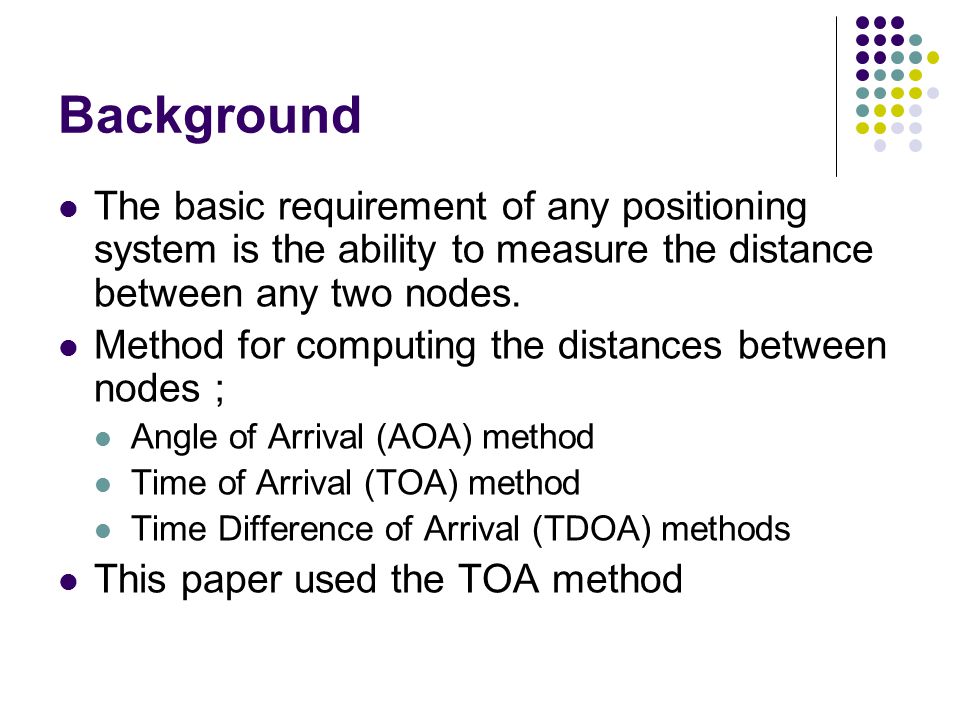 Background

- The basic requirement of any positioning system is the ability to measure the distance between any two nodes.
- Method for computing the distances between nodes ;
  - Angle of Arrival (AOA) method
  - Time of Arrival (TOA) method
  - Time Difference of Arrival (TDOA) methods
- This paper used the TOA method